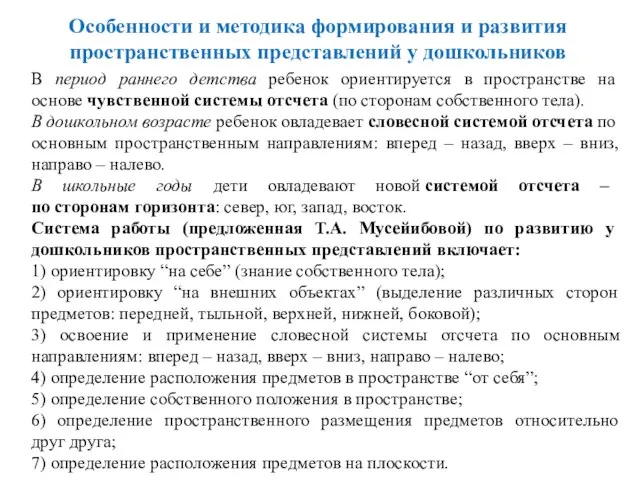 Особенности и методика формирования и развития пространственных представлений у дошкольников

В период раннего детства ребенок ориентируется в пространстве на основе чувственной системы отсчета (по сторонам собственного тела).
В дошкольном возрасте ребенок овладевает словесной системой отсчета по основным пространственным направлениям: вперед – назад, вверх – вниз, направо – налево.
В школьные годы дети овладевают новой системой отсчета – по сторонам горизонта: север, юг, запад, восток.
Система работы (предложенная Т.А. Мусейибовой) по развитию у дошкольников пространственных представлений включает:
1) ориентировку “на себе” (знание собственного тела);
2) ориентировку “на внешних объектах” (выделение различных сторон предметов: передней, тыльной, верхней, нижней, боковой);
3) освоение и применение словесной системы отсчета по основным направлениям: вперед – назад, вверх – вниз, направо – налево;
4) определение расположения предметов в пространстве “от себя”;
5) определение собственного положения в пространстве;
6) определение пространственного размещения предметов относительно друг друга;
7) определение расположения предметов на плоскости.